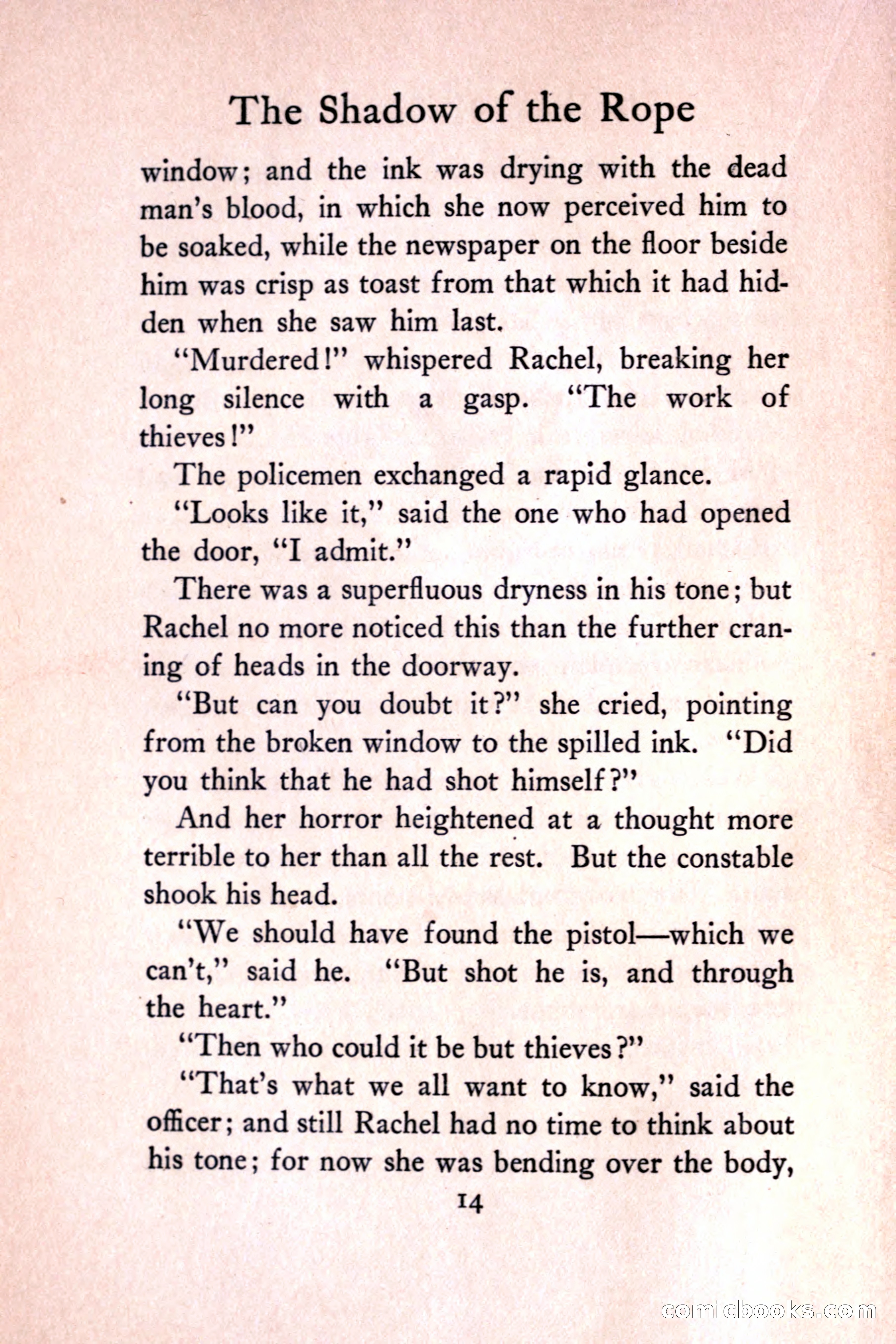 The Shadow of the Rope

window; and the ink was drying with the dead man's blood, in which she now perceived him to be soaked, while the newspaper on the floor beside him was crisp as toast from that which it had hidden when she saw him last.

"Murdered!" whispered Rachel, breaking her long silence with a gasp. "The work of thieves!"

The policemen exchanged a rapid glance.

"Looks like it," said the one who had opened the door, "I admit."

There was a superfluous dryness in his tone; but Rachel no more noticed this than the further craning of heads in the doorway.

"But can you doubt it?" she cried, pointing from the broken window to the spilled ink. "Did you think that he had shot himself?"

And her horror heightened at a thought more terrible to her than all the rest. But the constable shook his head.

"We should have found the pistol—which we can't," said he. "But shot he is, and through the heart."

"Then who could it be but thieves?"

"That's what we all want to know," said the officer; and still Rachel had no time to think about his tone; for now she was bending over the body,

14

comicbooks.com